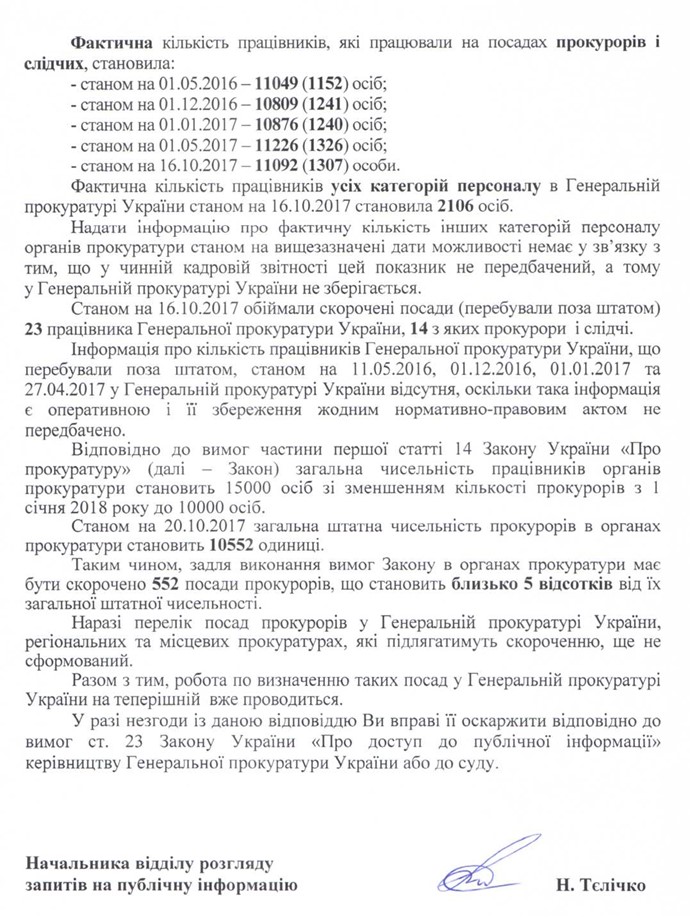 Фактична кількість працівників, які працювали на посадах прокурорів і слідчих, становила:
- станом на 01.05.2016 – 11049 (1152) осіб;
- станом на 01.12.2016 – 10809 (1241) осіб;
- станом на 01.01.2017 – 10876 (1240) осіб;
- станом на 01.05.2017 – 11226 (1326) осіб;
- станом на 16.10.2017 – 11092 (1307) особи.

Фактична кількість працівників усіх категорій персоналу в Генеральній прокуратурі України станом на 16.10.2017 становила 2106 осіб.

Надати інформацію про фактичну кількість інших категорій персоналу органів прокуратури станом на вищезазначені дати можливості немає у зв'язку з тим, що у чинній кадровій звітності цей показник не передбачений, а тому у Генеральній прокуратурі України не зберігається.

Станом на 16.10.2017 обіймали скорочені посади (перебували поза штатом) 23 працівника Генеральної прокуратури України, 14 з яких прокурори і слідчі.

Інформація про кількість працівників Генеральної прокуратури України, що перебували поза штатом, станом на 11.05.2016, 01.12.2016, 01.01.2017 та 27.04.2017 у Генеральній прокуратурі України відсутня, оскільки така інформація є оперативною і її збереження жодним нормативно-правовим актом не передбачено.

Відповідно до вимог частини першої статті 14 Закону України «Про прокуратуру» (далі – Закон) загальна чисельність працівників органів прокуратури становить 15000 осіб зі зменшенням кількості прокурорів з 1 січня 2018 року до 10000 осіб.

Станом на 20.10.2017 загальна штатна чисельність прокурорів в органах прокуратури становить 10552 одиниці.

Таким чином, задля виконання вимог Закону в органах прокуратури має бути скорочено 552 посади прокурорів, що становить близько 5 відсотків від їх загальної штатної чисельності.

Наразі перелік посад прокурорів у Генеральній прокуратурі України, регіональних та місцевих прокуратурах, які підлягатимуть скороченню, ще не сформований.

Разом з тим, робота по визначенню таких посад у Генеральній прокуратурі України на теперішній вже проводиться.

У разі незгоди із даною відповіддю Ви вправі її оскаржити відповідно до вимог ст. 23 Закону України «Про доступ до публічної інформації» керівництву Генеральної прокуратури України або до суду.

Начальника відділу розгляду запитів на публічну інформацію

Н. Тєлічко